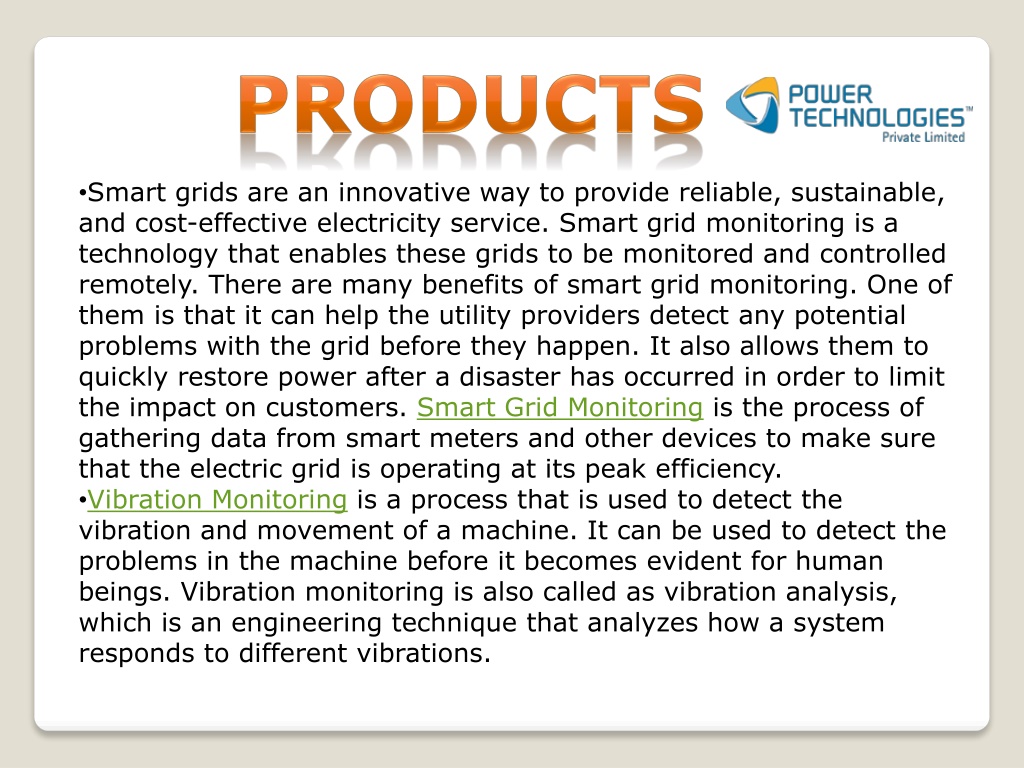 PRODUCTS

POWER TECHNOLOGIES™ Private Limited

•Smart grids are an innovative way to provide reliable, sustainable, and cost-effective electricity service. Smart grid monitoring is a technology that enables these grids to be monitored and controlled remotely. There are many benefits of smart grid monitoring. One of them is that it can help the utility providers detect any potential problems with the grid before they happen. It also allows them to quickly restore power after a disaster has occurred in order to limit the impact on customers. Smart Grid Monitoring is the process of gathering data from smart meters and other devices to make sure that the electric grid is operating at its peak efficiency.
•Vibration Monitoring is a process that is used to detect the vibration and movement of a machine. It can be used to detect the problems in the machine before it becomes evident for human beings. Vibration monitoring is also called as vibration analysis, which is an engineering technique that analyzes how a system responds to different vibrations.